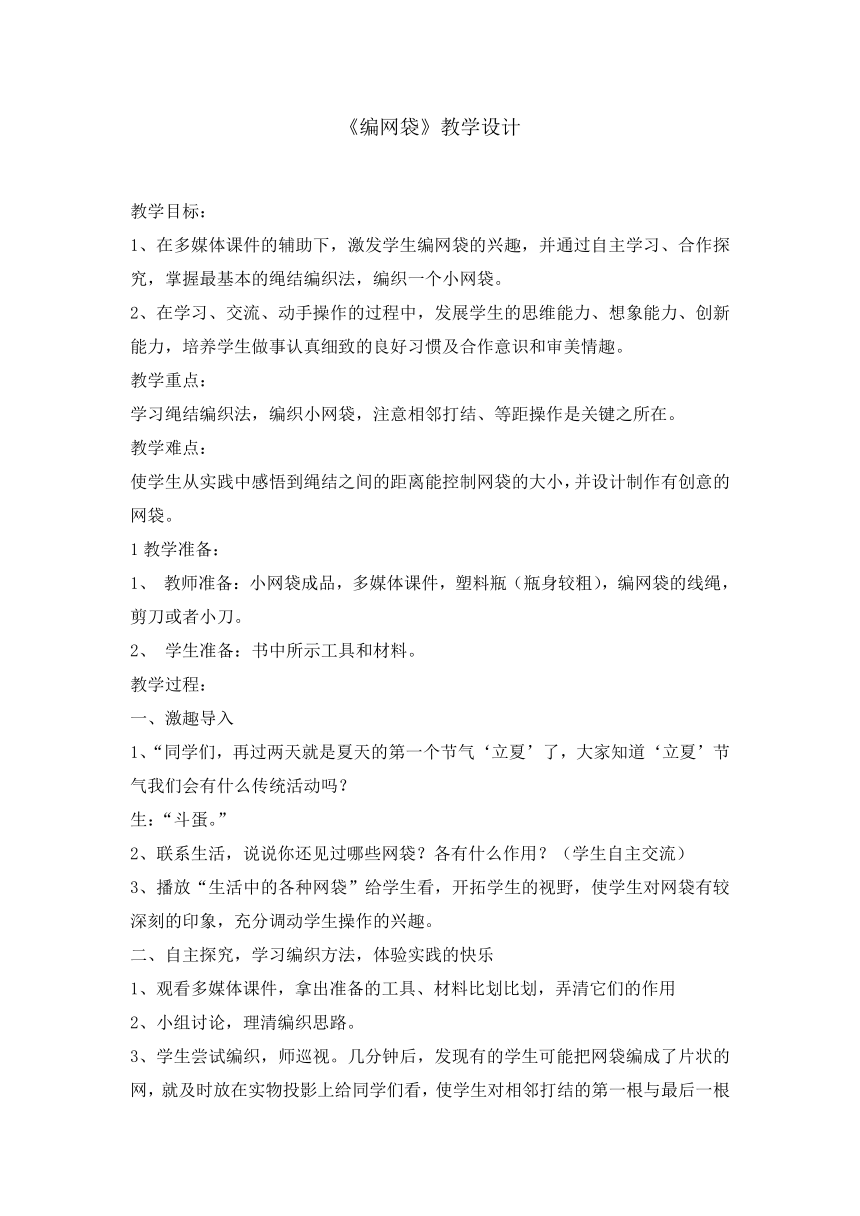 《编网袋》教学设计

教学目标：

1、在多媒体课件的辅助下，激发学生编网袋的兴趣，并通过自主学习、合作探究，掌握最基本的绳结编织法，编织一个小网袋。

2、在学习、交流、动手操作的过程中，发展学生的思维能力、想象能力、创新能力，培养学生做事认真细致的良好习惯及合作意识和审美情趣。

教学重点：

学习绳结编织法，编织小网袋，注意相邻打结、等距操作是关键之所在。

教学难点：

使学生从实践中感悟到绳结之间的距离能控制网袋的大小，并设计制作有创意的网袋。

1 教学准备：

1、 教师准备：小网袋成品，多媒体课件，塑料瓶（瓶身较粗），编网袋的线绳，剪刀或者小刀。

2、 学生准备：书中所示工具和材料。

教学过程：

一、激趣导入

1、“同学们，再过两天就是夏天的第一个节气‘立夏’了，大家知道‘立夏’节气我们会有什么传统活动吗？

生：“斗蛋。”

2、联系生活，说说你还见过哪些网袋？各有什么作用？（学生自主交流）

3、播放“生活中的各种网袋”给学生看，开拓学生的视野，使学生对网袋有较深刻的印象，充分调动学生操作的兴趣。

二、自主探究，学习编织方法，体验实践的快乐

1、观看多媒体课件，拿出准备的工具、材料比划比划，弄清它们的作用

2、小组讨论，理清编织思路。

3、学生尝试编织，师巡视。几分钟后，发现有的学生可能把网袋编成了片状的网，就及时放在实物投影上给同学们看，使学生对相邻打结的第一根与最后一根